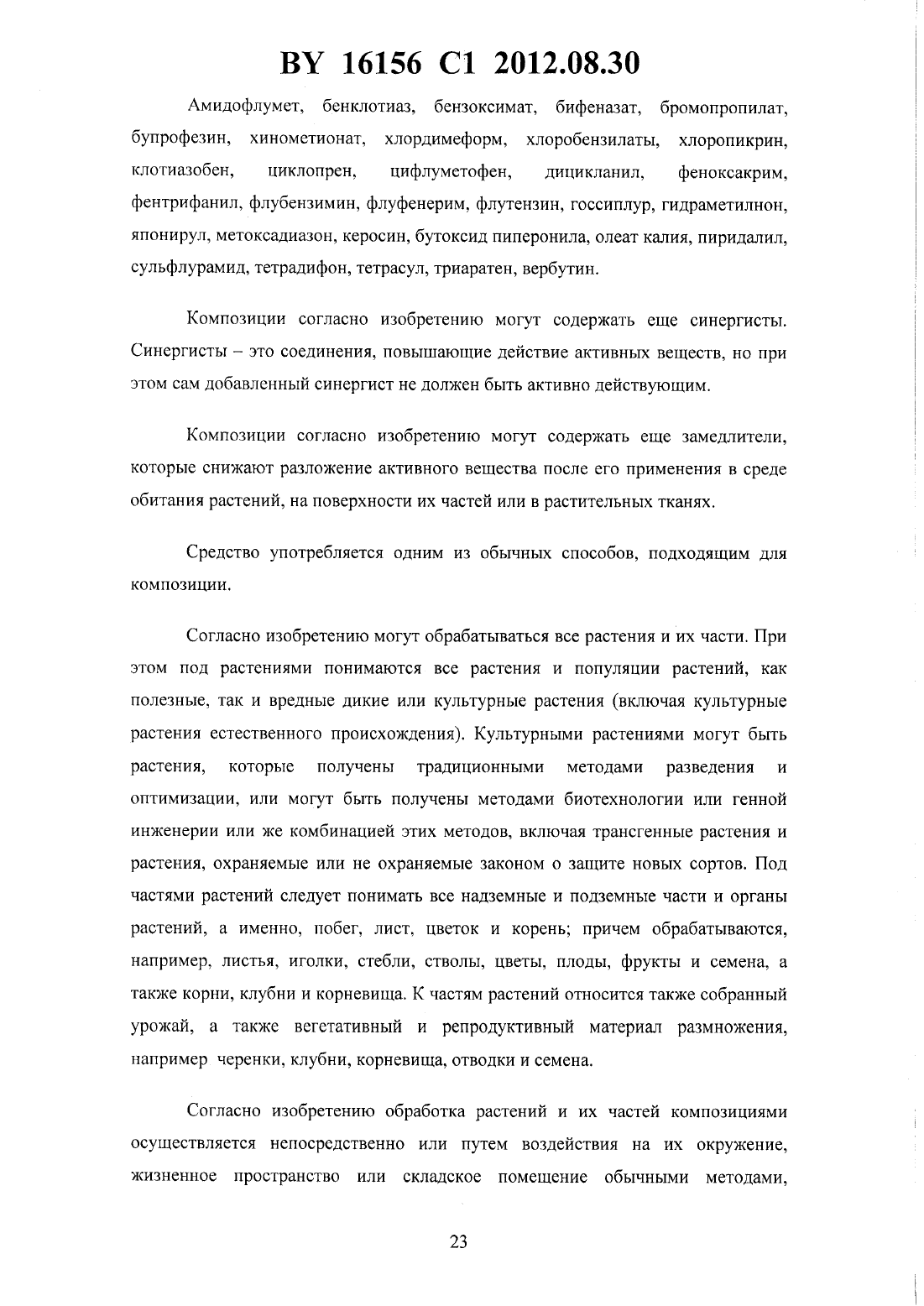 BY 16156 C1 2012.08.30

Амидофлумет, бенклотиаз, бензоксимат, бифеназат, бромопропилат, бупрофезин, хинометионат, хлордимеформ, хлоробензилаты, хлоропикрин, клотиазобен, циклопрен, цифлуметофен, дицикланил, феноксакрим, фентрифанил, флубензимин, флуфенерим, флутензин, госсиплур, гидраметилнон, японирул, метоксадиазон, керосин, бутоксид пиперонила, олеат калия, пиридалил, сульфлурамид, тетрадифон, тетрасул, триаратен, вербутин.

Композиции согласно изобретению могут содержать еще синергисты. Синергисты – это соединения, повышающие действие активных веществ, но при этом сам добавленный синергист не должен быть активно действующим.

Композиции согласно изобретению могут содержать еще замедлители, которые снижают разложение активного вещества после его применения в среде обитания растений, на поверхности их частей или в растительных тканях.

Средство употребляется одним из обычных способов, подходящим для композиции.

Согласно изобретению могут обрабатываться все растения и их части. При этом под растениями понимаются все растения и популяции растений, как полезные, так и вредные дикие или культурные растения (включая культурные растения естественного происхождения). Культурными растениями могут быть растения, которые получены традиционными методами разведения и оптимизации, или могут быть получены методами биотехнологии или генной инженерии или же комбинацией этих методов, включая трансгенные растения и растения, охраняемые или не охраняемые законом о защите новых сортов. Под частями растений следует понимать все надземные и подземные части и органы растений, а именно, побег, лист, цветок и корень; причем обрабатываются, например, листья, иголки, стебли, стволы, цветы, плоды, фрукты и семена, а также корни, клубни и корневища. К частям растений относится также собранный урожай, а также вегетативный и репродуктивный материал размножения, например черенки, клубни, корневища, отводки и семена.

Согласно изобретению обработка растений и их частей композициями осуществляется непосредственно или путем воздействия на их окружение, жизненное пространство или складское помещение обычными методами,

23